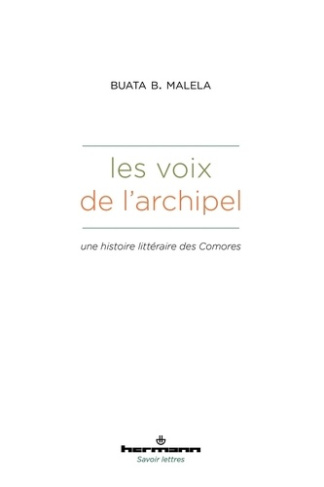 BUATA B. MALELA

les voix
de l'archipel

une histoire littéraire des Comores

hermann
Savoir lettres